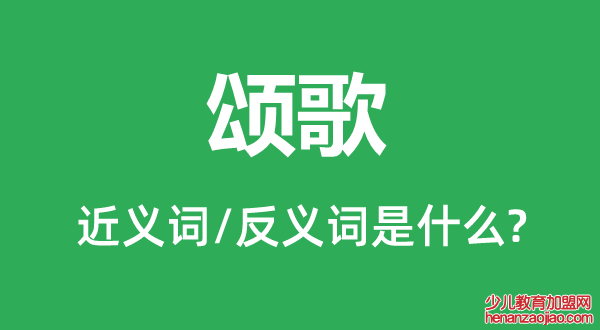 颂歌

近义词/反义词是什么?

少儿教育加盟网
henanzaojiao.com